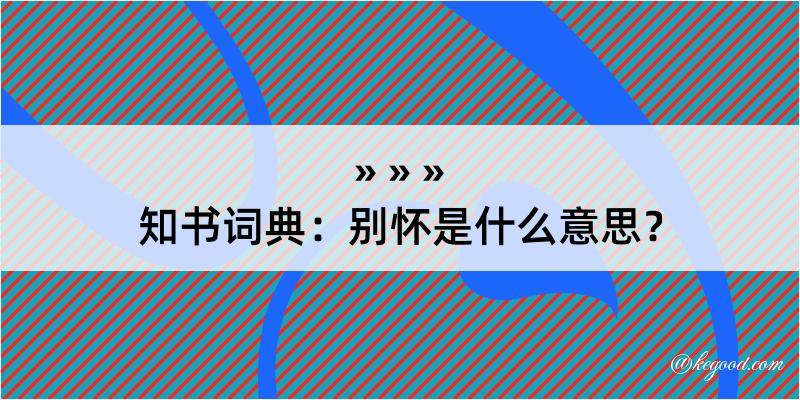 » » »
知书词典：别怀是什么意思？
@kegood.com